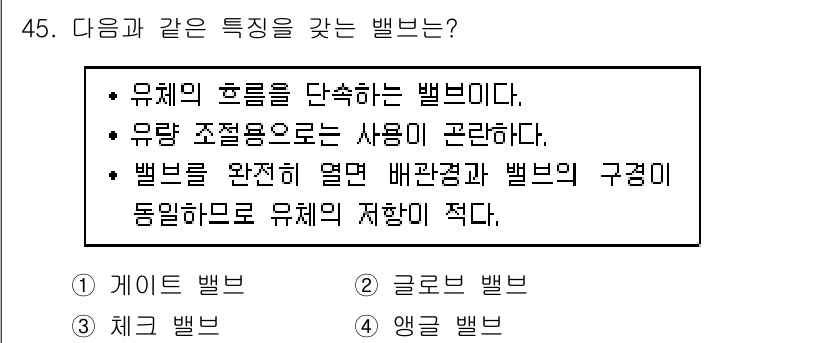 45. 다음과 같은 특징을 갖는 밸브는?

• 유체의 흐름을 단속하는 밸브이다.
• 유량 조절용으로는 사용이 곤란하다.
• 밸브를 완전히 열면 배관경과 밸브의 구경이 동일하므로 유체의 저항이 적다.

① 게이트 밸브
② 글로브 밸브
③ 체크 밸브
④ 앵글 밸브